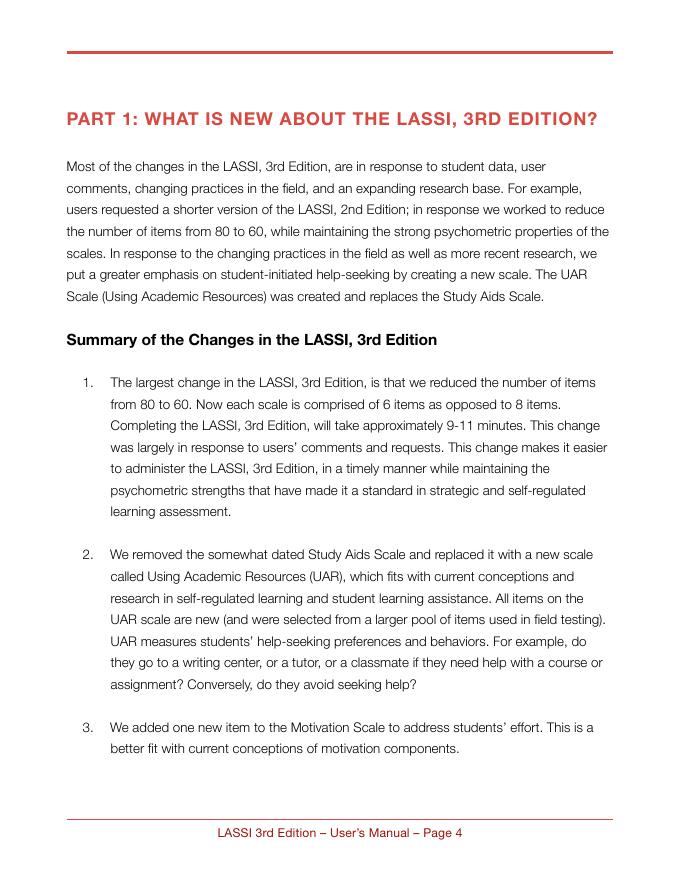 PART 1: WHAT IS NEW ABOUT THE LASSI, 3RD EDITION?

Most of the changes in the LASSI, 3rd Edition, are in response to student data, user comments, changing practices in the field, and an expanding research base. For example, users requested a shorter version of the LASSI, 2nd Edition; in response we worked to reduce the number of items from 80 to 60, while maintaining the strong psychometric properties of the scales. In response to the changing practices in the field as well as more recent research, we put a greater emphasis on student-initiated help-seeking by creating a new scale. The UAR Scale (Using Academic Resources) was created and replaces the Study Aids Scale.

Summary of the Changes in the LASSI, 3rd Edition

1. The largest change in the LASSI, 3rd Edition, is that we reduced the number of items from 80 to 60. Now each scale is comprised of 6 items as opposed to 8 items. Completing the LASSI, 3rd Edition, will take approximately 9-11 minutes. This change was largely in response to users' comments and requests. This change makes it easier to administer the LASSI, 3rd Edition, in a timely manner while maintaining the psychometric strengths that have made it a standard in strategic and self-regulated learning assessment.

2. We removed the somewhat dated Study Aids Scale and replaced it with a new scale called Using Academic Resources (UAR), which fits with current conceptions and research in self-regulated learning and student learning assistance. All items on the UAR scale are new (and were selected from a larger pool of items used in field testing). UAR measures students' help-seeking preferences and behaviors. For example, do they go to a writing center, or a tutor, or a classmate if they need help with a course or assignment? Conversely, do they avoid seeking help?

3. We added one new item to the Motivation Scale to address students' effort. This is a better fit with current conceptions of motivation components.

LASSI 3rd Edition – User's Manual – Page 4